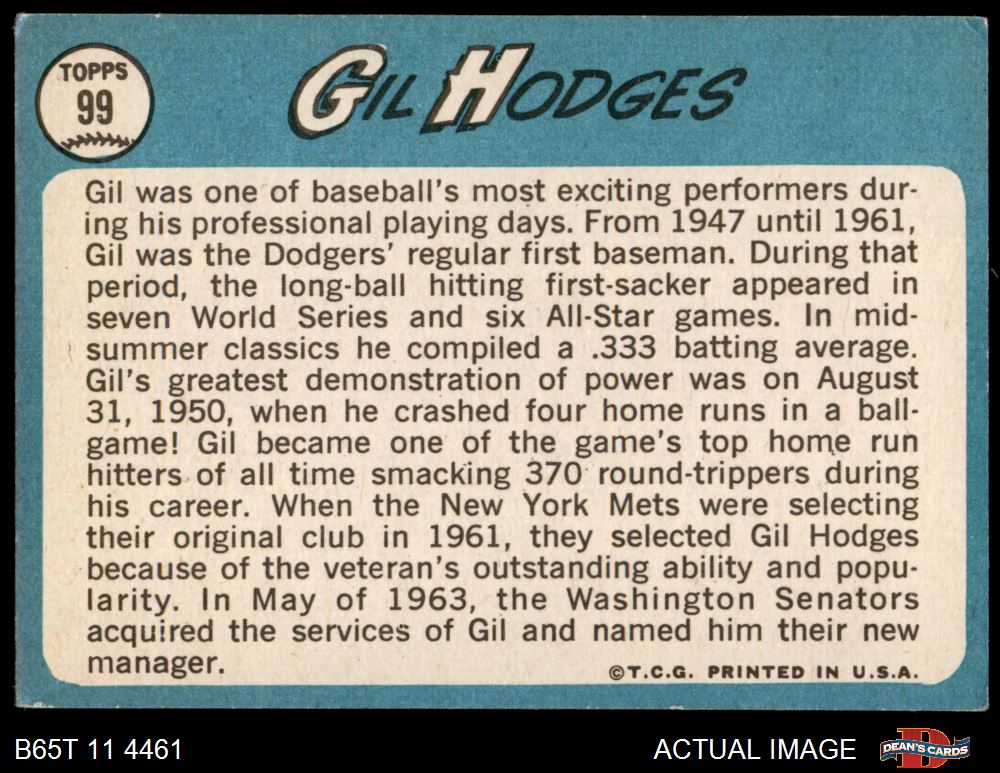 TOPPS
99

GIL HODGES

Gil was one of baseball's most exciting performers during his professional playing days. From 1947 until 1961, Gil was the Dodgers' regular first baseman. During that period, the long-ball hitting first-sacker appeared in seven World Series and six All-Star games. In midsummer classics he compiled a .333 batting average. Gil's greatest demonstration of power was on August 31, 1950, when he crashed four home runs in a ballgame! Gil became one of the game's top home run hitters of all time smacking 370 round-trippers during his career. When the New York Mets were selecting their original club in 1961, they selected Gil Hodges because of the veteran's outstanding ability and popularity. In May of 1963, the Washington Senators acquired the services of Gil and named him their new manager.

©T.C.G. PRINTED IN U.S.A.

B65T 11 4461

ACTUAL IMAGE

DEAN'S CARDS